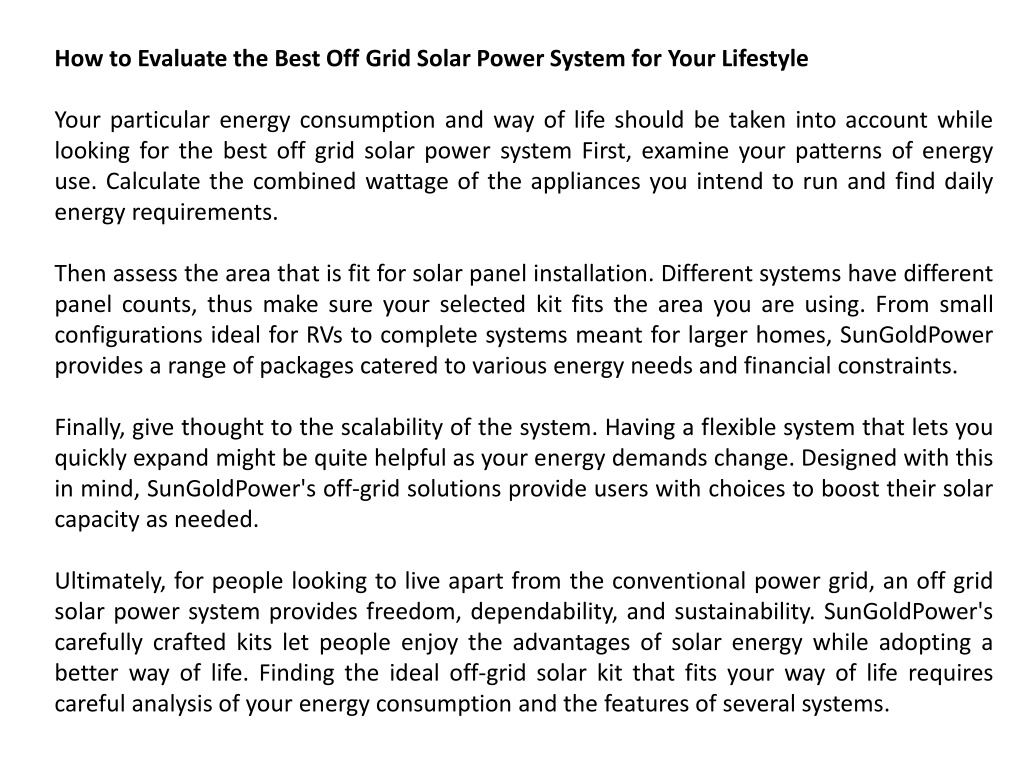 How to Evaluate the Best Off Grid Solar Power System for Your Lifestyle

Your particular energy consumption and way of life should be taken into account while looking for the best off grid solar power system First, examine your patterns of energy use. Calculate the combined wattage of the appliances you intend to run and find daily energy requirements.

Then assess the area that is fit for solar panel installation. Different systems have different panel counts, thus make sure your selected kit fits the area you are using. From small configurations ideal for RVs to complete systems meant for larger homes, SunGoldPower provides a range of packages catered to various energy needs and financial constraints.

Finally, give thought to the scalability of the system. Having a flexible system that lets you quickly expand might be quite helpful as your energy demands change. Designed with this in mind, SunGoldPower's off-grid solutions provide users with choices to boost their solar capacity as needed.

Ultimately, for people looking to live apart from the conventional power grid, an off grid solar power system provides freedom, dependability, and sustainability. SunGoldPower's carefully crafted kits let people enjoy the advantages of solar energy while adopting a better way of life. Finding the ideal off-grid solar kit that fits your way of life requires careful analysis of your energy consumption and the features of several systems.